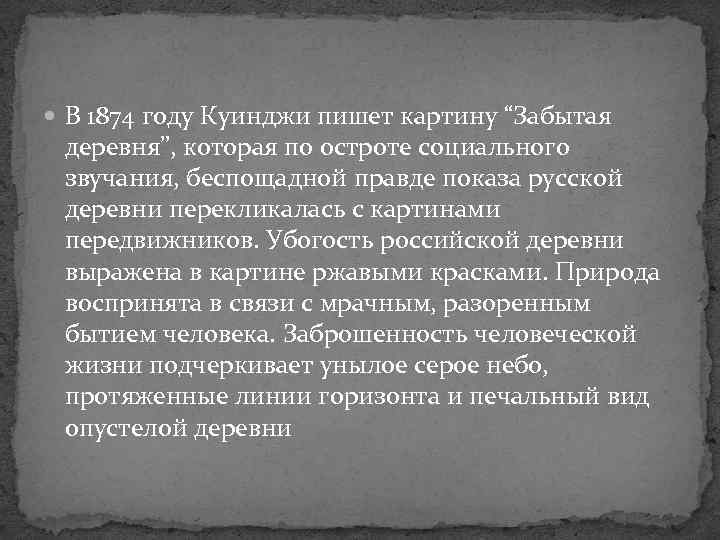 В 1874 году Куинджи пишет картину “Забытая деревня”, которая по остроте социального звучания, беспощадной правде показа русской деревни перекликалась с картинами передвижников. Убогость российской деревни выражена в картине ржавыми красками. Природа воспринята в связи с мрачным, разоренным бытием человека. Заброшенность человеческой жизни подчеркивает унылое серое небо, протяженные линии горизонта и печальный вид опустелой деревни